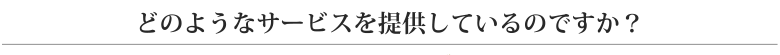 どのようなサービスを提供しているのですか？